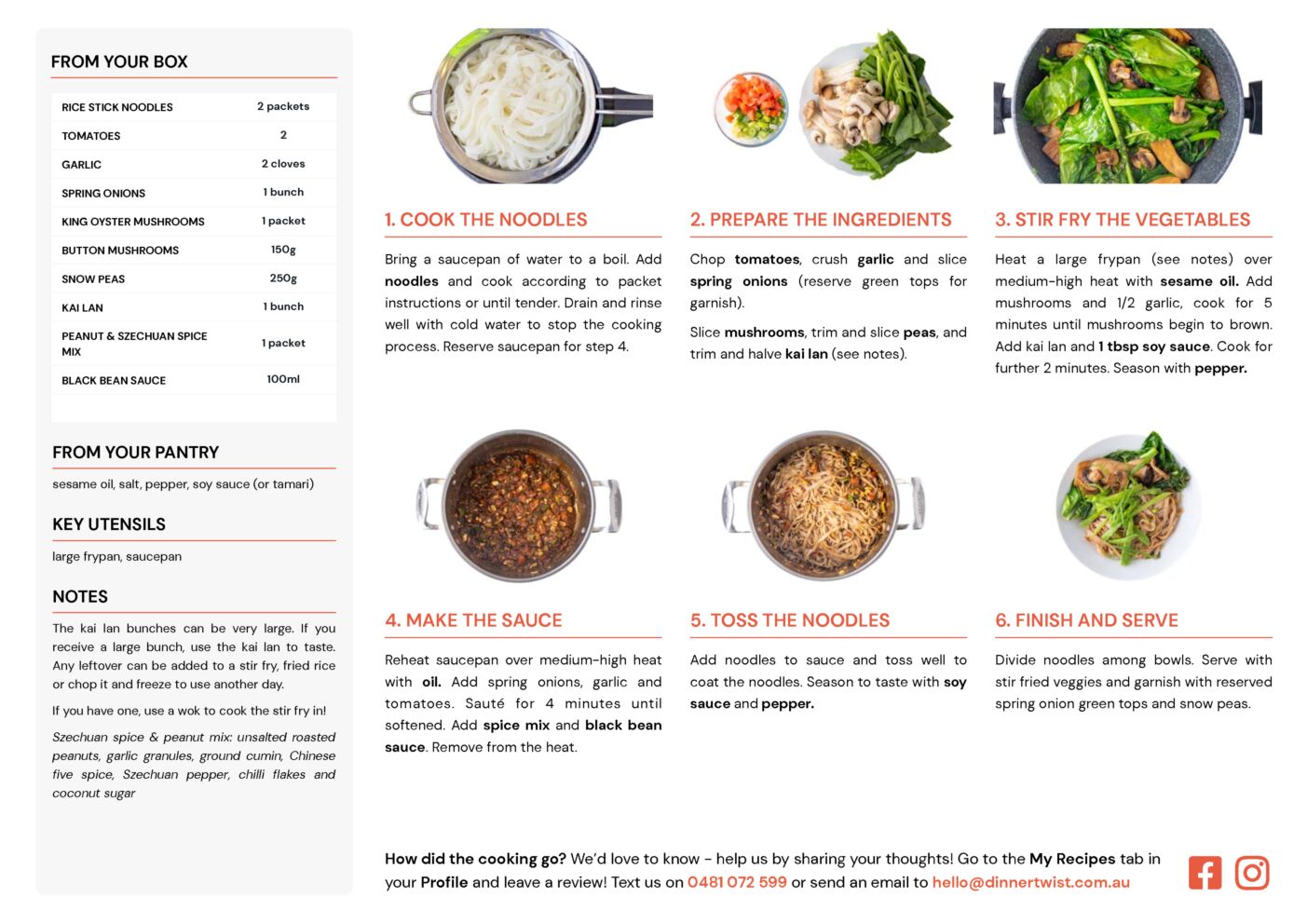 FROM YOUR BOX

| RICE STICK NOODLES | 2 packets |
|---|---|
| TOMATOES | 2 |
| GARLIC | 2 cloves |
| SPRING ONIONS | 1 bunch |
| KING OYSTER MUSHROOMS | 1 packet |
| BUTTON MUSHROOMS | 150g |
| SNOW PEAS | 250g |
| KAI LAN | 1 bunch |
| PEANUT & SZECHUAN SPICE MIX | 1 packet |
| BLACK BEAN SAUCE | 100ml |

FROM YOUR PANTRY

sesame oil, salt, pepper, soy sauce (or tamari)

KEY UTENSILS

large frypan, saucepan

NOTES

The kai lan bunches can be very large. If you receive a large bunch, use the kai lan to taste. Any leftover can be added to a stir fry, fried rice or chop it and freeze to use another day.

If you have one, use a wok to cook the stir fry in!

Szechuan spice & peanut mix: unsalted roasted peanuts, garlic granules, ground cumin, Chinese five spice, Szechuan pepper, chilli flakes and coconut sugar

1. COOK THE NOODLES

Bring a saucepan of water to a boil. Add noodles and cook according to packet instructions or until tender. Drain and rinse well with cold water to stop the cooking process. Reserve saucepan for step 4.

2. PREPARE THE INGREDIENTS

Chop tomatoes, crush garlic and slice spring onions (reserve green tops for garnish).

Slice mushrooms, trim and slice peas, and trim and halve kai lan (see notes).

3. STIR FRY THE VEGETABLES

Heat a large frypan (see notes) over medium-high heat with sesame oil. Add mushrooms and 1/2 garlic, cook for 5 minutes until mushrooms begin to brown. Add kai lan and 1 tbsp soy sauce. Cook for further 2 minutes. Season with pepper.

4. MAKE THE SAUCE

Reheat saucepan over medium-high heat with oil. Add spring onions, garlic and tomatoes. Sauté for 4 minutes until softened. Add spice mix and black bean sauce. Remove from the heat.

5. TOSS THE NOODLES

Add noodles to sauce and toss well to coat the noodles. Season to taste with soy sauce and pepper.

6. FINISH AND SERVE

Divide noodles among bowls. Serve with stir fried veggies and garnish with reserved spring onion green tops and snow peas.

How did the cooking go? We'd love to know - help us by sharing your thoughts! Go to the My Recipes tab in your Profile and leave a review! Text us on 0481 072 599 or send an email to hello@dinnertwist.com.au